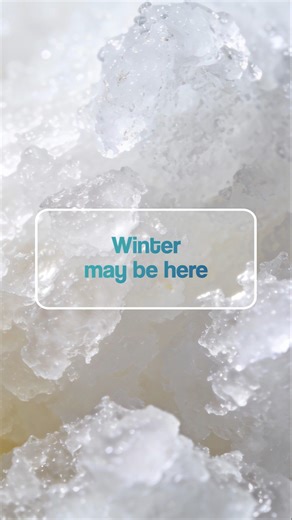 Winter
may be here